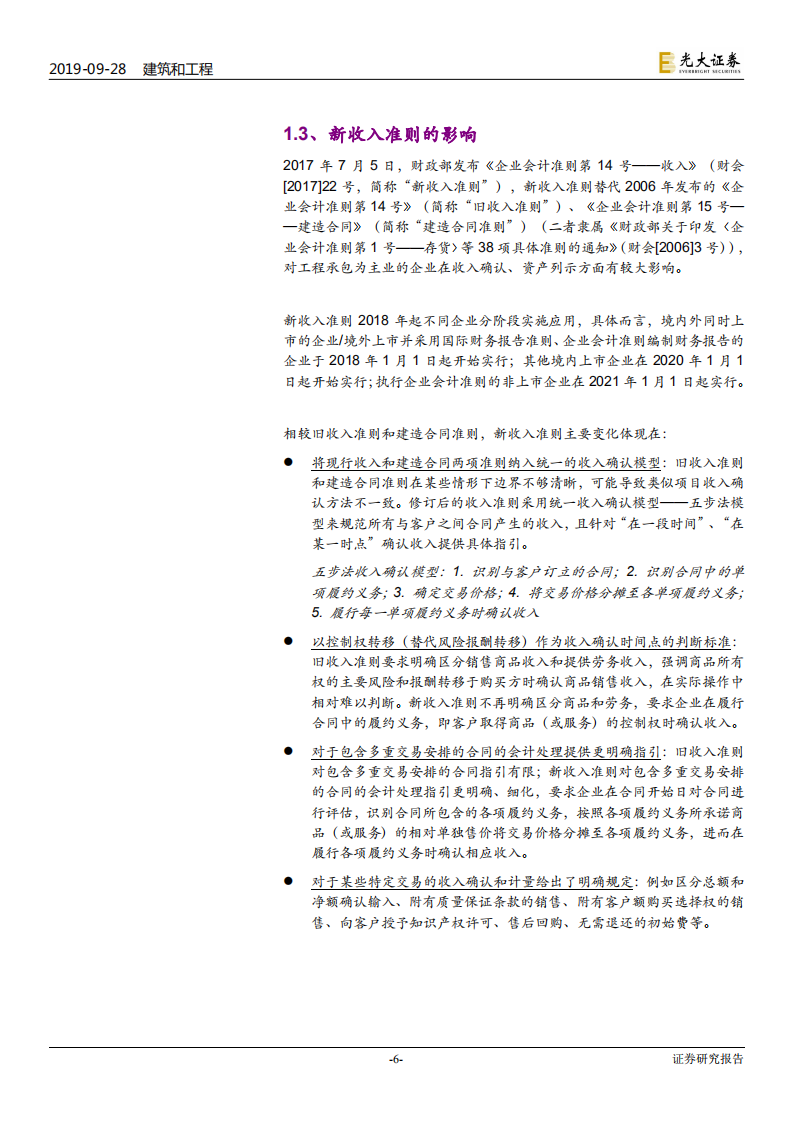 2019-09-28 建筑和工程

光大证券 EVERBRIGHT SECURITIES

1.3、新收入准则的影响

2017 年 7 月 5 日，财政部发布《企业会计准则第 14 号——收入》（财会[2017]22 号，简称“新收入准则”），新收入准则替代 2006 年发布的《企业会计准则第 14 号》（简称“旧收入准则”）、《企业会计准则第 15 号——建造合同》（简称“建造合同准则”）（二者隶属《财政部关于印发〈企业会计准则第 1 号——存货〉等 38 项具体准则的通知》（财会[2006]3 号）），对工程承包为主业的企业在收入确认、资产列示方面有较大影响。

新收入准则 2018 年起不同企业分阶段实施应用，具体而言，境内外同时上市的企业/境外上市并采用国际财务报告准则、企业会计准则编制财务报告的企业于 2018 年 1 月 1 日起开始实行；其他境内上市企业在 2020 年 1 月 1 日起开始实行；执行企业会计准则的非上市企业在 2021 年 1 月 1 日起实行。

相较旧收入准则和建造合同准则，新收入准则主要变化体现在：

● 将现行收入和建造合同两项准则纳入统一的收入确认模型：旧收入准则和建造合同准则在某些情形下边界不够清晰，可能导致类似项目收入确认方法不一致。修订后的收入准则采用统一收入确认模型——五步法模型来规范所有与客户之间合同产生的收入，且针对“在一段时间”、“在某一时点”确认收入提供具体指引。

五步法收入确认模型：1. 识别与客户订立的合同；2. 识别合同中的单项履约义务；3. 确定交易价格；4. 将交易价格分摊至各单项履约义务；5. 履行每一单项履约义务时确认收入

● 以控制权转移（替代风险报酬转移）作为收入确认时间点的判断标准：旧收入准则要求明确区分销售商品收入和提供劳务收入，强调商品所有权的主要风险和报酬转移于购买方时确认商品销售收入，在实际操作中相对难以判断。新收入准则不再明确区分商品和劳务，要求企业在履行合同中的履约义务，即客户取得商品（或服务）的控制权时确认收入。

● 对于包含多重交易安排的合同的会计处理提供更明确指引：旧收入准则对包含多重交易安排的合同指引有限；新收入准则对包含多重交易安排的合同的会计处理指引更明确、细化，要求企业在合同开始日对合同进行评估，识别合同所包含的各项履约义务，按照各项履约义务所承诺商品（或服务）的相对单独售价将交易价格分摊至各项履约义务，进而在履行各项履约义务时确认相应收入。

● 对于某些特定交易的收入确认和计量给出了明确规定：例如区分总额和净额确认输入、附有质量保证条款的销售、附有客户额购买选择权的销售、向客户授予知识产权许可、售后回购、无需退还的初始费等。

-6-

证券研究报告